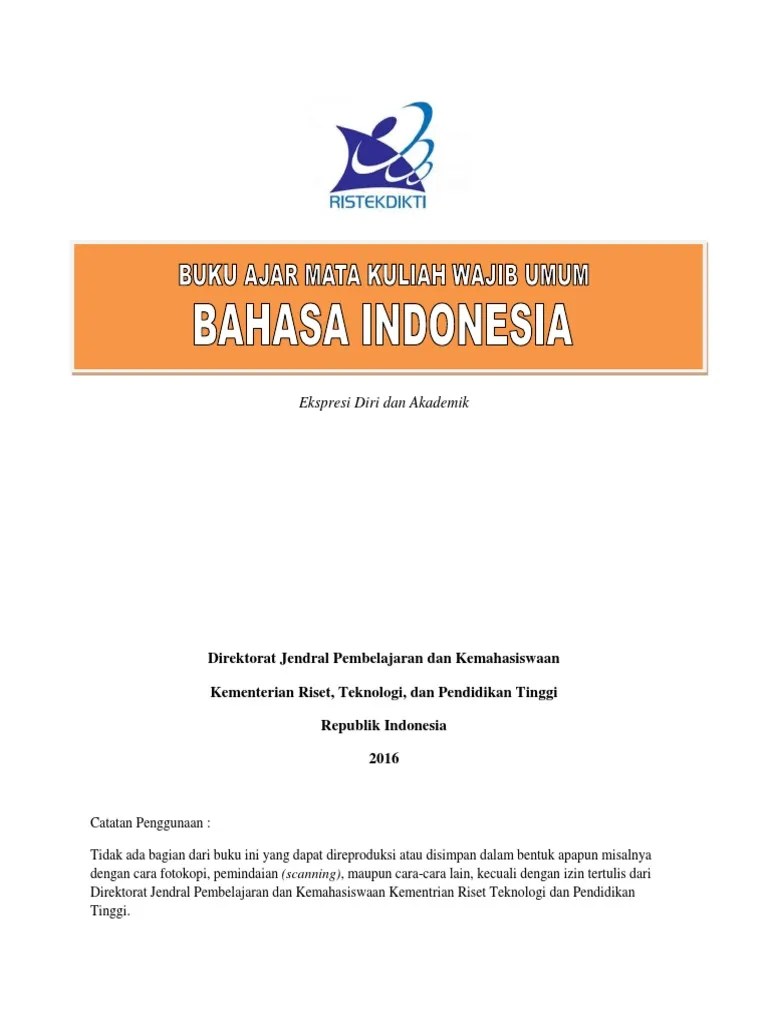 RISTEKDIKTI

BUKU AJAR MATA KULIAH WAJIB UMUM

BAHASA INDONESIA

Ekspresi Diri dan Akademik

Direktorat Jendral Pembelajaran dan Kemahasiswaan

Kementerian Riset, Teknologi, dan Pendidikan Tinggi

Republik Indonesia

2016

Catatan Penggunaan :

Tidak ada bagian dari buku ini yang dapat direproduksi atau disimpan dalam bentuk apapun misalnya dengan cara fotokopi, pemindaian (scanning), maupun cara-cara lain, kecuali dengan izin tertulis dari Direktorat Jendral Pembelajaran dan Kemahasiswaan Kementrian Riset Teknologi dan Pendidikan Tinggi.